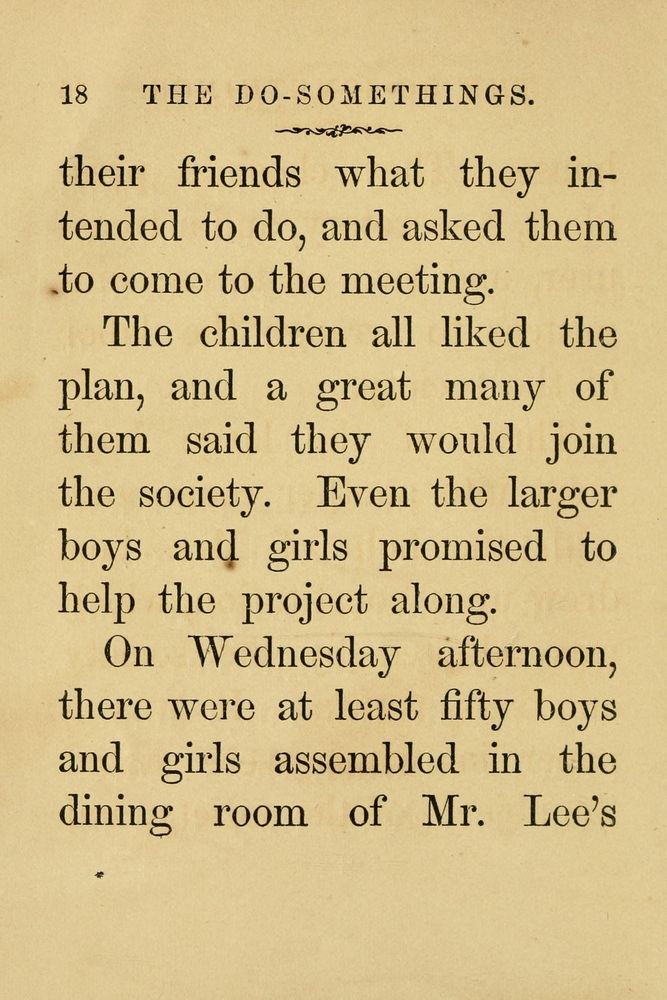 18 THE DO-SOMETHINGS.

their friends what they intended to do, and asked them to come to the meeting.

The children all liked the plan, and a great many of them said they would join the society. Even the larger boys and girls promised to help the project along.

On Wednesday afternoon, there were at least fifty boys and girls assembled in the dining room of Mr. Lee's